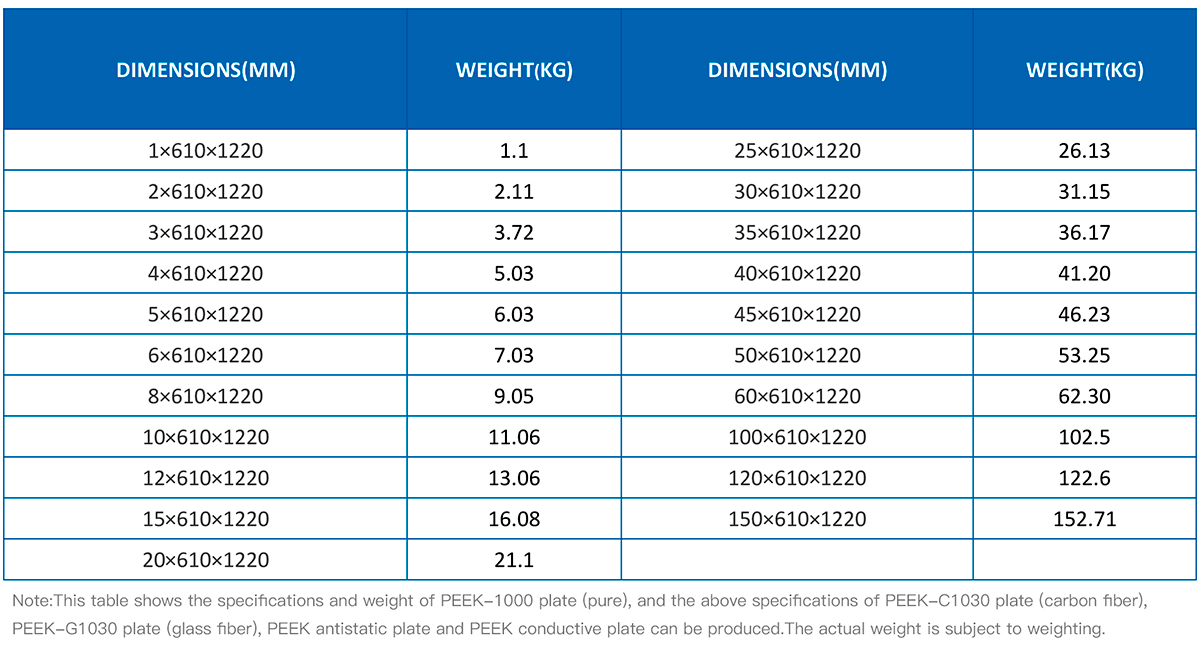 | DIMENSIONS(MM) | WEIGHT(KG) | DIMENSIONS(MM) | WEIGHT(KG) |
|---|---|---|---|
| 1×610×1220 | 1.1 | 25×610×1220 | 26.13 |
| 2×610×1220 | 2.11 | 30×610×1220 | 31.15 |
| 3×610×1220 | 3.72 | 35×610×1220 | 36.17 |
| 4×610×1220 | 5.03 | 40×610×1220 | 41.20 |
| 5×610×1220 | 6.03 | 45×610×1220 | 46.23 |
| 6×610×1220 | 7.03 | 50×610×1220 | 53.25 |
| 8×610×1220 | 9.05 | 60×610×1220 | 62.30 |
| 10×610×1220 | 11.06 | 100×610×1220 | 102.5 |
| 12×610×1220 | 13.06 | 120×610×1220 | 122.6 |
| 15×610×1220 | 16.08 | 150×610×1220 | 152.71 |
| 20×610×1220 | 21.1 | | |

Note:This table shows the specifications and weight of PEEK-1000 plate (pure), and the above specifications of PEEK-C1030 plate (carbon fiber), PEEK-G1030 plate (glass fiber), PEEK antistatic plate and PEEK conductive plate can be produced.The actual weight is subject to weighting.